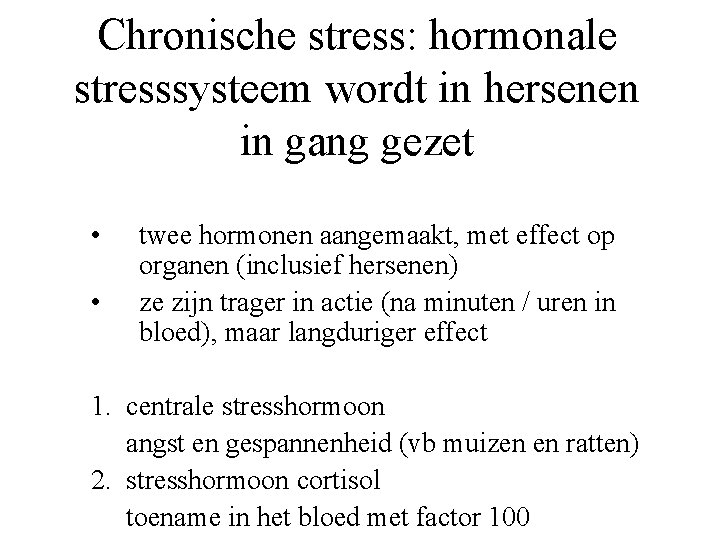 Chronische stress: hormonale stresssysteem wordt in hersenen in gang gezet

• twee hormonen aangemaakt, met effect op organen (inclusief hersenen)
• ze zijn trager in actie (na minuten / uren in bloed), maar langduriger effect

1. centrale stresshormoon
angst en gespannenheid (vb muizen en ratten)
2. stresshormoon cortisol
toename in het bloed met factor 100